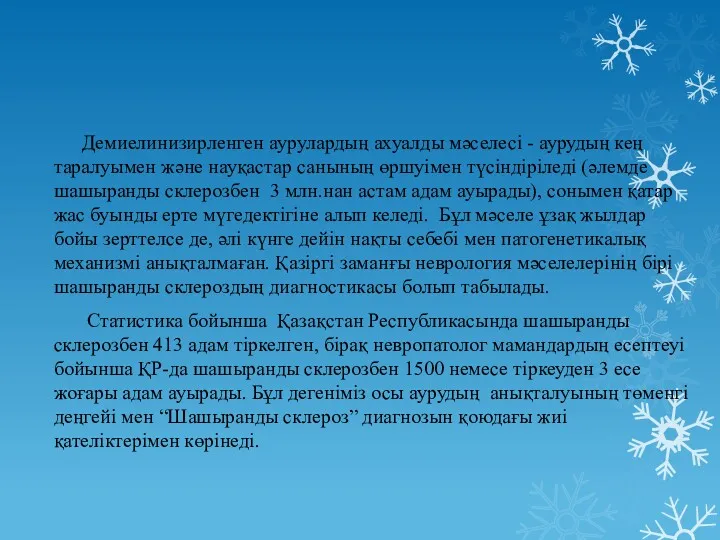 Демиелинизирленген аурулардың ахуалды мәселесі - аурудың кең таралуымен және науқастар санының өршуімен түсіндіріледі (әлемде шашыранды склерозбен 3 млн.нан астам адам ауырады), сонымен қатар жас буынды ерте мүгедектігіне алып келеді. Бұл мәселе ұзақ жылдар бойы зерттелсе де, әлі күнге дейін нақты себебі мен патогенетикалық механизмі анықталмаған. Қазіргі заманғы неврология мәселелерінің бірі шашыранды склероздың диагностикасы болып табылады.

Статистика бойынша Қазақстан Республикасында шашыранды склерозбен 413 адам тіркелген, бірақ невропатолог мамандардың есептеуі бойынша ҚР-да шашыранды склерозбен 1500 немесе тіркеуден 3 есе жоғары адам ауырады. Бұл дегеніміз осы аурудың анықталуының төменгі деңгейі мен “Шашыранды склероз” диагнозын қоюдағы жиі қателіктерімен көрінеді.